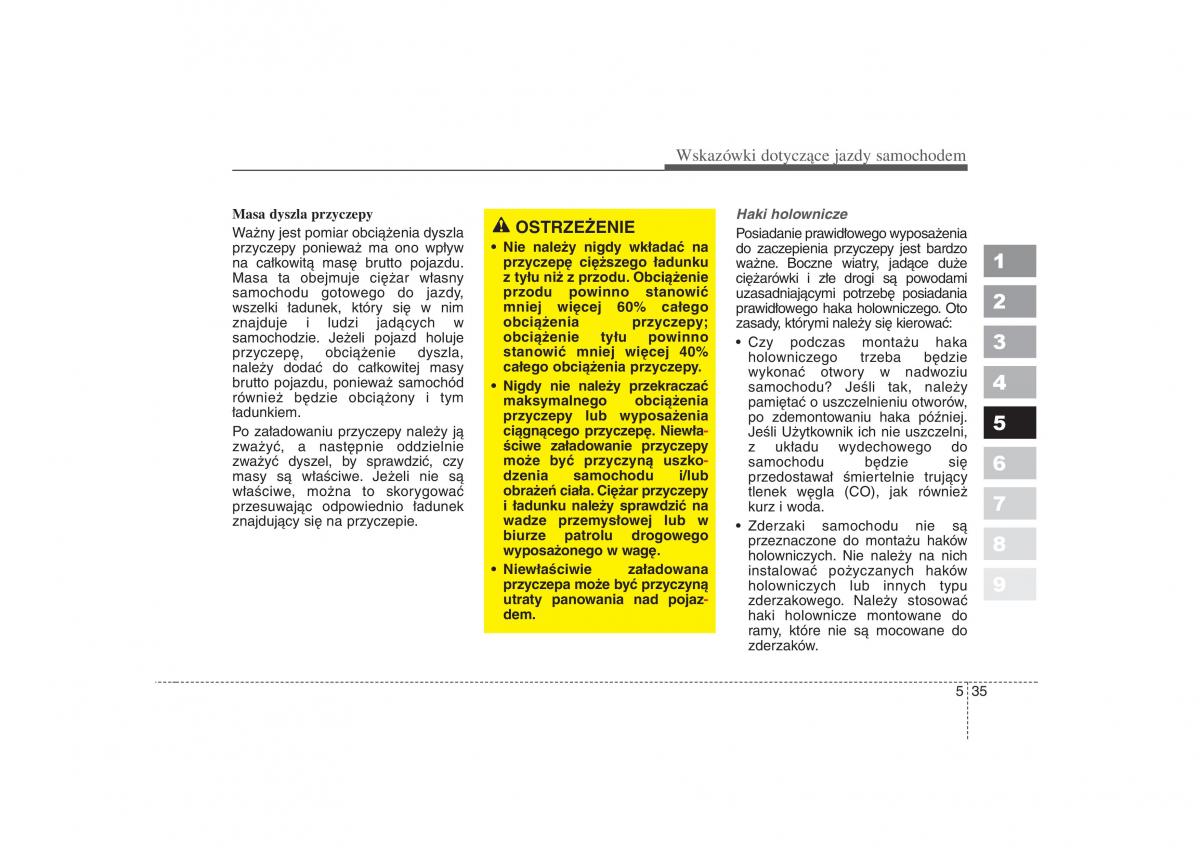 Wskazówki dotyczące jazdy samochodem

Masa dyszla przyczepy
Ważny jest pomiar obciążenia dyszla przyczepy ponieważ ma ono wpływ na całkowitą masę brutto pojazdu. Masa ta obejmuje ciężar własny samochodu gotowego do jazdy, wszelki ładunek, który się w nim znajduje i ludzi jadących w samochodzie. Jeżeli pojazd holuje przyczepę, obciążenie dyszla, należy dodać do całkowitej masy brutto pojazdu, ponieważ samochód również będzie obciążony i tym ładunkiem.

Po załadowaniu przyczepy należy ją zważyć, a następnie oddzielnie zważyć dyszel, by sprawdzić, czy masy są właściwe. Jeżeli nie są właściwe, można to skorygować przesuwając odpowiednio ładunek znajdujący się na przyczepie.

OSTRZEŻENIE
• Nie należy nigdy wkładać na przyczepę cięższego ładunku z tyłu niż z przodu. Obciążenie przodu powinno stanowić mniej więcej 60% całego obciążenia przyczepy; obciążenie tyłu powinno stanowić mniej więcej 40% całego obciążenia przyczepy.
• Nigdy nie należy przekraczać maksymalnego obciążenia przyczepy lub wyposażenia ciągnącego przyczepę. Niewłaściwe załadowanie przyczepy może być przyczyną uszkodzenia samochodu i/lub obrażeń ciała. Ciężar przyczepy i ładunku należy sprawdzić na wadze przemysłowej lub w biurze patrolu drogowego wyposażonego w wagę.
• Niewłaściwie załadowana przyczepa może być przyczyną utraty panowania nad pojazdem.

Haki holownicze
Posiadanie prawidłowego wyposażenia do zaczepienia przyczepy jest bardzo ważne. Boczne wiatry, jadące duże ciężarówki i złe drogi są powodami uzasadniającymi potrzebę posiadania prawidłowego haka holowniczego. Oto zasady, którymi należy się kierować:
• Czy podczas montażu haka holowniczego trzeba będzie wykonać otwory w nadwoziu samochodu? Jeśli tak, należy pamiętać o uszczelnieniu otworów, po zdemontowaniu haka później. Jeśli Użytkownik ich nie uszczelni, z układu wydechowego do samochodu będzie się przedostawał śmiertelnie trujący tlenek węgla (CO), jak również kurz i woda.
• Zderzaki samochodu nie są przeznaczone do montażu haków holowniczych. Nie należy na nich instalować pożyczanych haków holowniczych lub innych typu zderzakowego. Należy stosować haki holownicze montowane do ramy, które nie są mocowane do zderzaków.

1
2
3
4
5
6
7
8
9

5 35